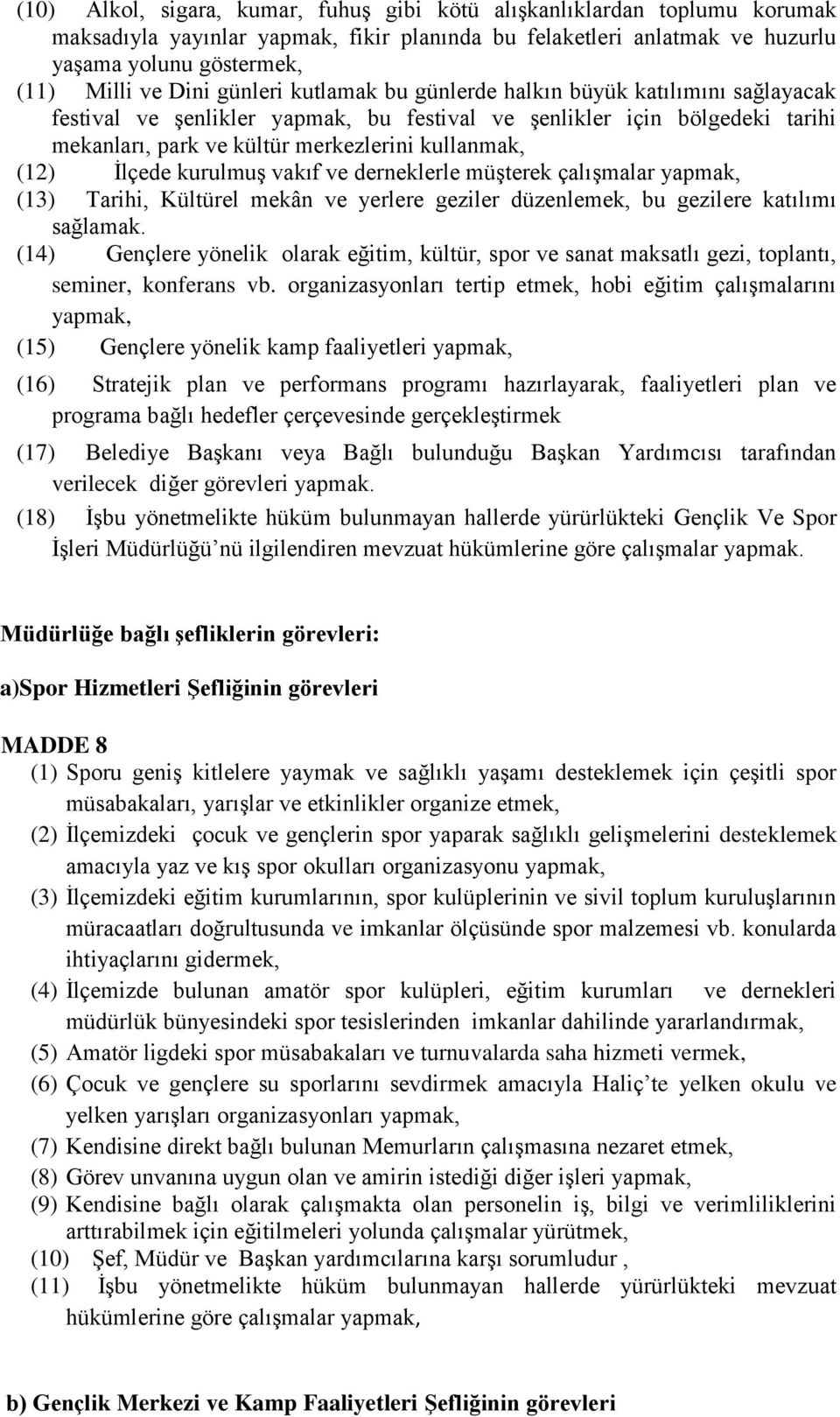 (10) Alkol, sigara, kumar, fuhuş gibi kötü alışkanlıklardan toplumu korumak maksadıyla yayınlar yapmak, fikir planında bu felaketleri anlatmak ve huzurlu yaşama yolunu göstermek,

(11) Milli ve Dini günleri kutlamak bu günlerde halkın büyük katılımını sağlayacak festival ve şenlikler yapmak, bu festival ve şenlikler için bölgedeki tarihi mekanları, park ve kültür merkezlerini kullanmak,

(12) İlçede kurulmuş vakıf ve derneklerle müşterek çalışmalar yapmak,

(13) Tarihi, Kültürel mekân ve yerlere geziler düzenlemek, bu gezilere katılımı sağlamak.

(14) Gençlere yönelik olarak eğitim, kültür, spor ve sanat maksatlı gezi, toplantı, seminer, konferans vb. organizasyonları tertip etmek, hobi eğitim çalışmalarını yapmak,

(15) Gençlere yönelik kamp faaliyetleri yapmak,

(16) Stratejik plan ve performans programı hazırlayarak, faaliyetleri plan ve programa bağlı hedefler çerçevesinde gerçekleştirmek

(17) Belediye Başkanı veya Bağlı bulunduğu Başkan Yardımcısı tarafından verilecek diğer görevleri yapmak.

(18) İşbu yönetmelikte hüküm bulunmayan hallerde yürürlükteki Gençlik Ve Spor İşleri Müdürlüğü'nü ilgilendiren mevzuat hükümlerine göre çalışmalar yapmak.

Müdürlüğe bağlı şefliklerin görevleri:

a)Spor Hizmetleri Şefliğinin görevleri

MADDE 8

(1) Sporu geniş kitlelere yaymak ve sağlıklı yaşamı desteklemek için çeşitli spor müsabakaları, yarışlar ve etkinlikler organize etmek,

(2) İlçemizdeki çocuk ve gençlerin spor yaparak sağlıklı gelişmelerini desteklemek amacıyla yaz ve kış spor okulları organizasyonu yapmak,

(3) İlçemizdeki eğitim kurumlarının, spor kulüplerinin ve sivil toplum kuruluşlarının müracaatları doğrultusunda ve imkanlar ölçüsünde spor malzemesi vb. konularda ihtiyaçlarını gidermek,

(4) İlçemizde bulunan amatör spor kulüpleri, eğitim kurumları ve dernekleri müdürlük bünyesindeki spor tesislerinden imkanlar dahilinde yararlandırmak,

(5) Amatör ligdeki spor müsabakaları ve turnuvalarda saha hizmeti vermek,

(6) Çocuk ve gençlere su sporlarını sevdirmek amacıyla Haliç'te yelken okulu ve yelken yarışları organizasyonları yapmak,

(7) Kendisine direkt bağlı bulunan Memurların çalışmasına nezaret etmek,

(8) Görev unvanına uygun olan ve amirin istediği diğer işleri yapmak,

(9) Kendisine bağlı olarak çalışmakta olan personelin iş, bilgi ve verimliliklerini arttırabilmek için eğitilmeleri yolunda çalışmalar yürütmek,

(10) Şef, Müdür ve Başkan yardımcılarına karşı sorumludur ,

(11) İşbu yönetmelikte hüküm bulunmayan hallerde yürürlükteki mevzuat hükümlerine göre çalışmalar yapmak,

b) Gençlik Merkezi ve Kamp Faaliyetleri Şefliğinin görevleri